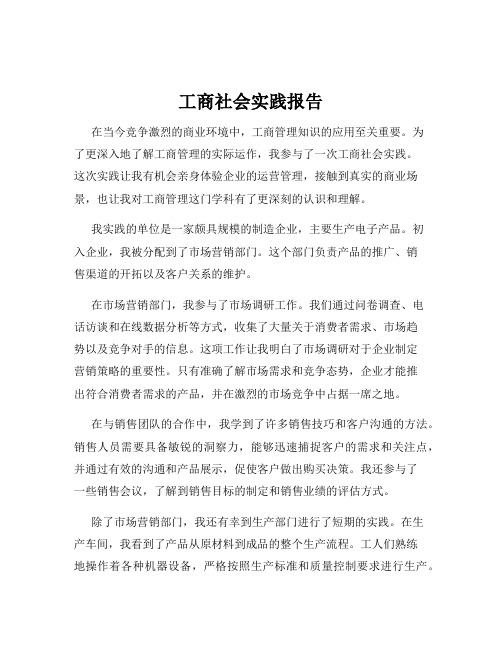 工商社会实践报告

在当今竞争激烈的商业环境中，工商管理知识的应用至关重要。为了更深入地了解工商管理的实际运作，我参与了一次工商社会实践。这次实践让我有机会亲身体验企业的运营管理，接触到真实的商业场景，也让我对工商管理这门学科有了更深刻的认识和理解。

我实践的单位是一家颇具规模的制造企业，主要生产电子产品。初入企业，我被分配到了市场营销部门。这个部门负责产品的推广、销售渠道的开拓以及客户关系的维护。

在市场营销部门，我参与了市场调研工作。我们通过问卷调查、电话访谈和在线数据分析等方式，收集了大量关于消费者需求、市场趋势以及竞争对手的信息。这项工作让我明白了市场调研对于企业制定营销策略的重要性。只有准确了解市场需求和竞争态势，企业才能推出符合消费者需求的产品，并在激烈的市场竞争中占据一席之地。

在与销售团队的合作中，我学到了许多销售技巧和客户沟通的方法。销售人员需要具备敏锐的洞察力，能够迅速捕捉客户的需求和关注点，并通过有效的沟通和产品展示，促使客户做出购买决策。我还参与了一些销售会议，了解到销售目标的制定和销售业绩的评估方式。

除了市场营销部门，我还有幸到生产部门进行了短期的实践。在生产车间，我看到了产品从原材料到成品的整个生产流程。工人们熟练地操作着各种机器设备，严格按照生产标准和质量控制要求进行生产。